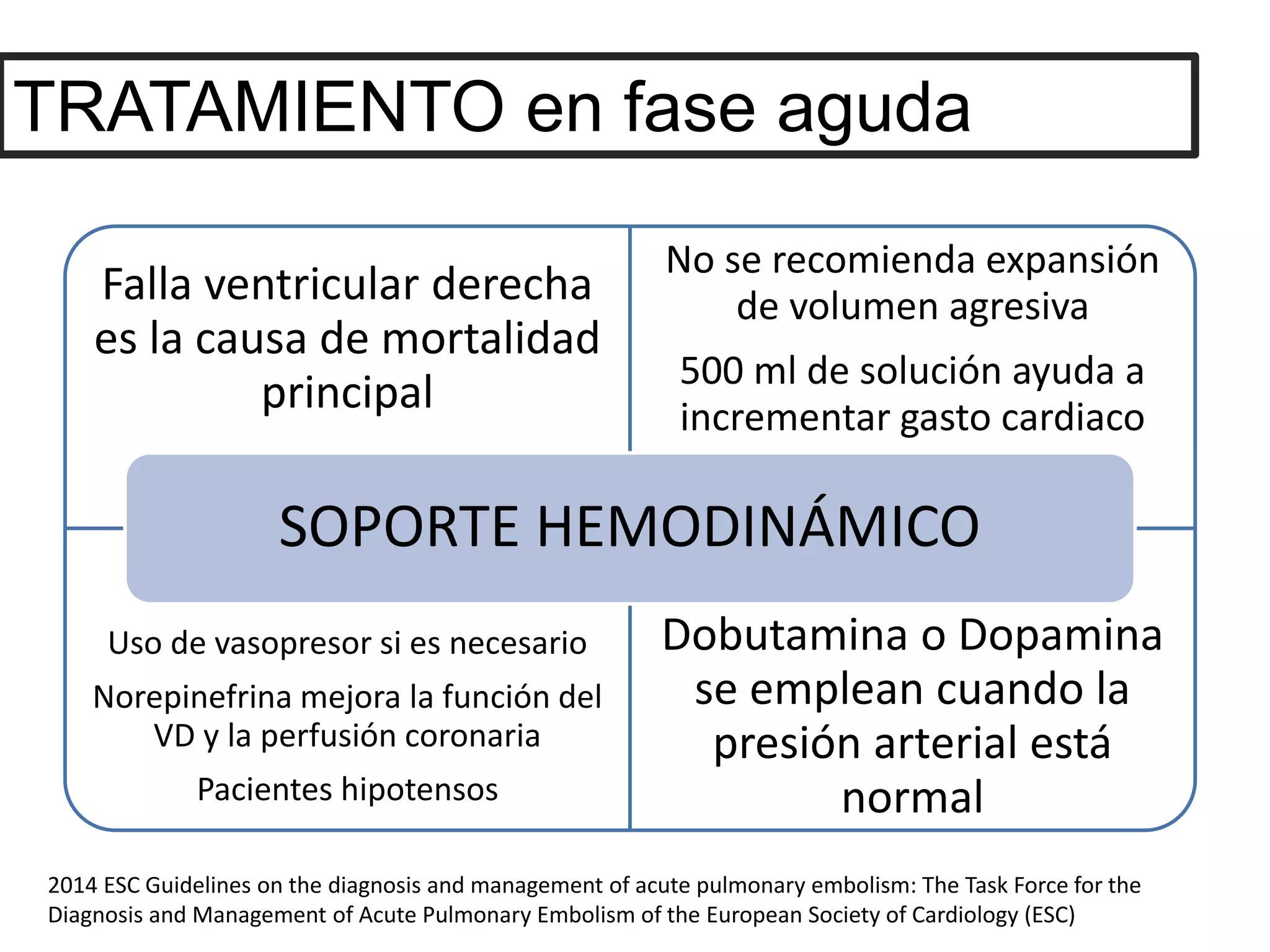 TRATAMIENTO en fase aguda

Falla ventricular derecha es la causa de mortalidad principal

No se recomienda expansión de volumen agresiva

500 ml de solución ayuda a incrementar gasto cardiaco

SOPORTE HEMODINÁMICO

Uso de vasopresor si es necesario

Norepinefrina mejora la función del VD y la perfusión coronaria

Pacientes hipotensos

Dobutamina o Dopamina se emplean cuando la presión arterial está normal

2014 ESC Guidelines on the diagnosis and management of acute pulmonary embolism: The Task Force for the Diagnosis and Management of Acute Pulmonary Embolism of the European Society of Cardiology (ESC)